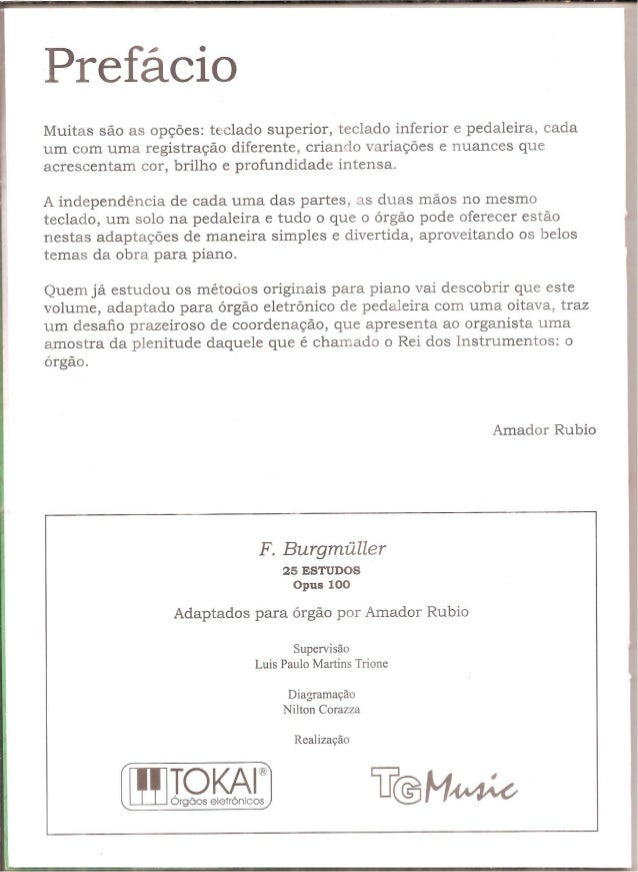 Prefácio

Muitas são as opções: teclado superior, teclado inferior e pedaleira, cada um com uma registração diferente, criando variações e nuances que acrescentam cor, brilho e profundidade intensa.

A independência de cada uma das partes, as duas mãos no mesmo teclado, um solo na pedaleira e tudo o que o órgão pode oferecer estão nestas adaptações de maneira simples e divertida, aproveitando os belos temas da obra para piano.

Quem já estudou os métodos originais para piano vai descobrir que este volume, adaptado para órgão eletrônico de pedaleira com uma oitava, traz um desafio prazeiroso de coordenação, que apresenta ao organista uma amostra da plenitude daquele que é chamado o Rei dos Instrumentos: o órgão.

Amador Rubio

F. Burgmüller
25 ESTUDOS
Opus 100

Adaptados para órgão por Amador Rubio

Supervisão
Luis Paulo Martins Trione

Diagramação
Nilton Corazza

Realização

TOKAI®
Órgãos eletrônicos

TG Music